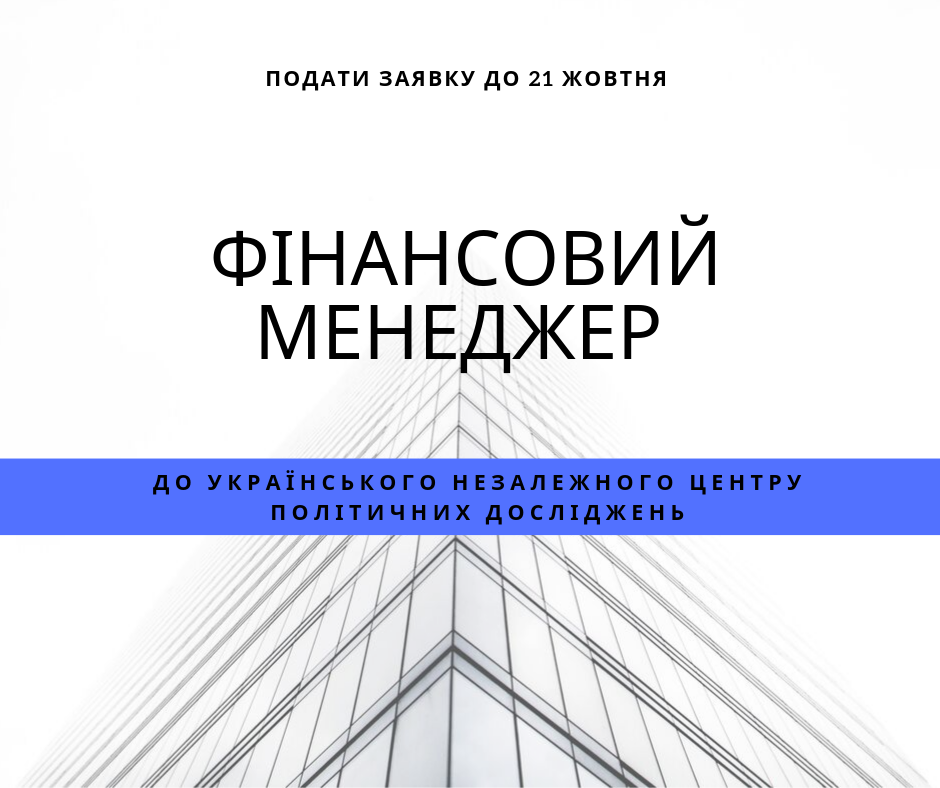 ПОДАТИ ЗАЯВКУ ДО 21 ЖОВТНЯ

ФІНАНСОВИЙ МЕНЕДЖЕР

ДО УКРАЇНСЬКОГО НЕЗАЛЕЖНОГО ЦЕНТРУ ПОЛІТИЧНИХ ДОСЛІДЖЕНЬ